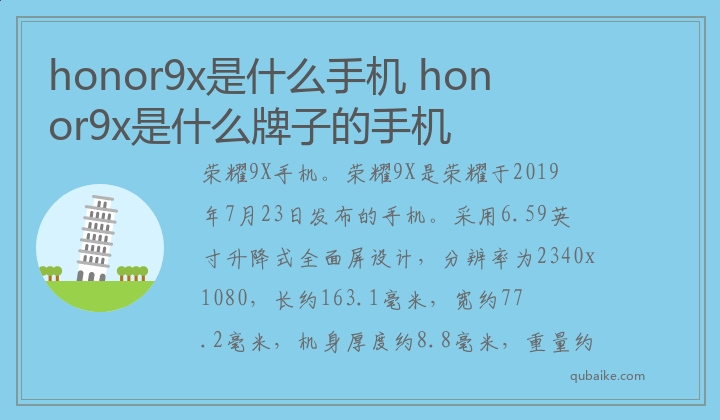 honor9x是什么手机 honor9x是什么牌子的手机

荣耀9X手机。荣耀9X是荣耀于2019年7月23日发布的手机。采用6.59英寸升降式全面屏设计，分辨率为2340x1080，长约163.1毫米，宽约77.2毫米，机身厚度约8.8毫米，重量约

qubaike.com